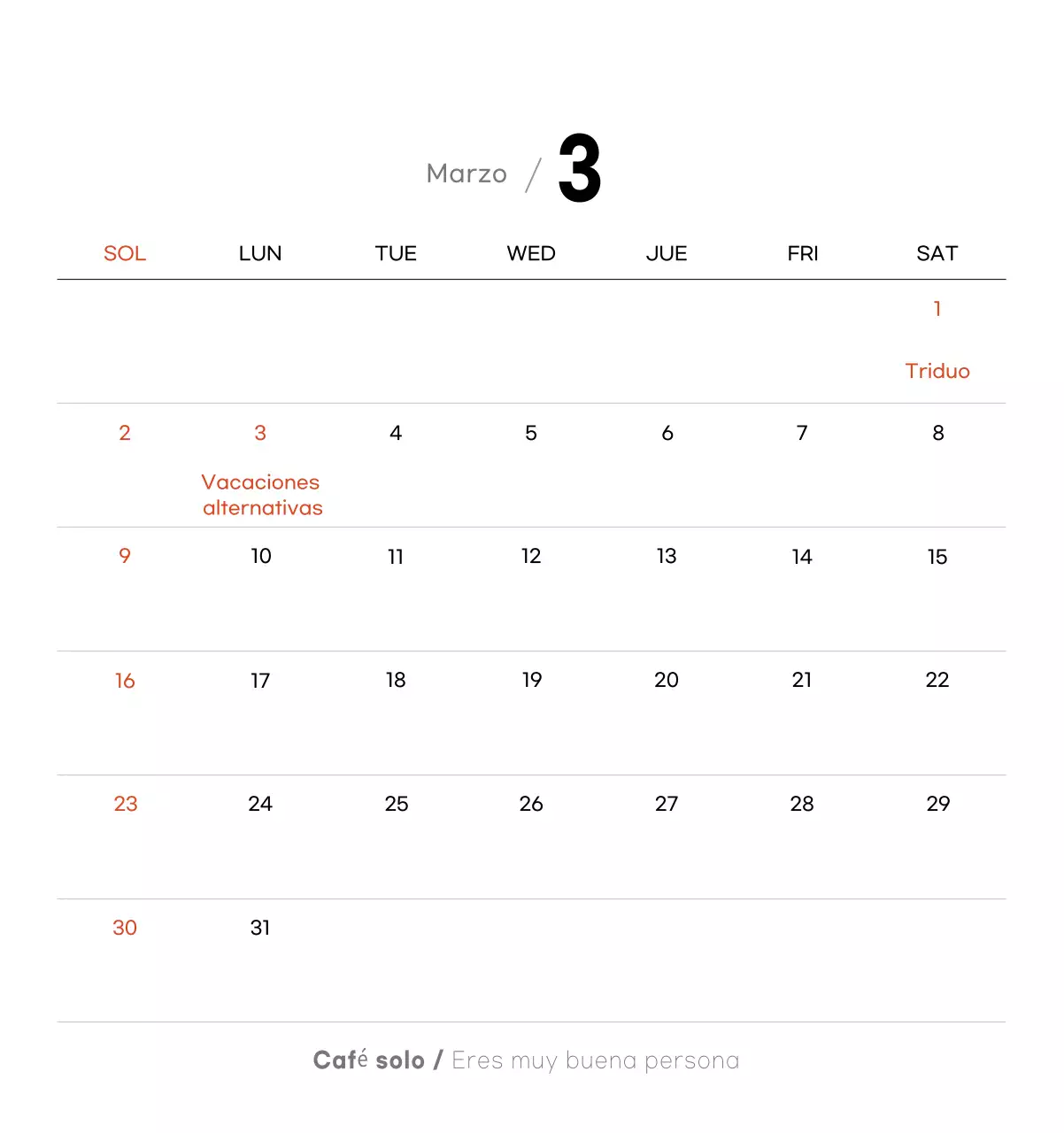 Marzo / 3

| SOL | LUN | TUE | WED | JUE | FRI | SAT |
|---|---|---|---|---|---|---|
| | | | | | | 1 Triduo |
| 2 | 3 Vacaciones alternativas | 4 | 5 | 6 | 7 | 8 |
| 9 | 10 | 11 | 12 | 13 | 14 | 15 |
| 16 | 17 | 18 | 19 | 20 | 21 | 22 |
| 23 | 24 | 25 | 26 | 27 | 28 | 29 |
| 30 | 31 | | | | | |

Café solo / Eres muy buena persona